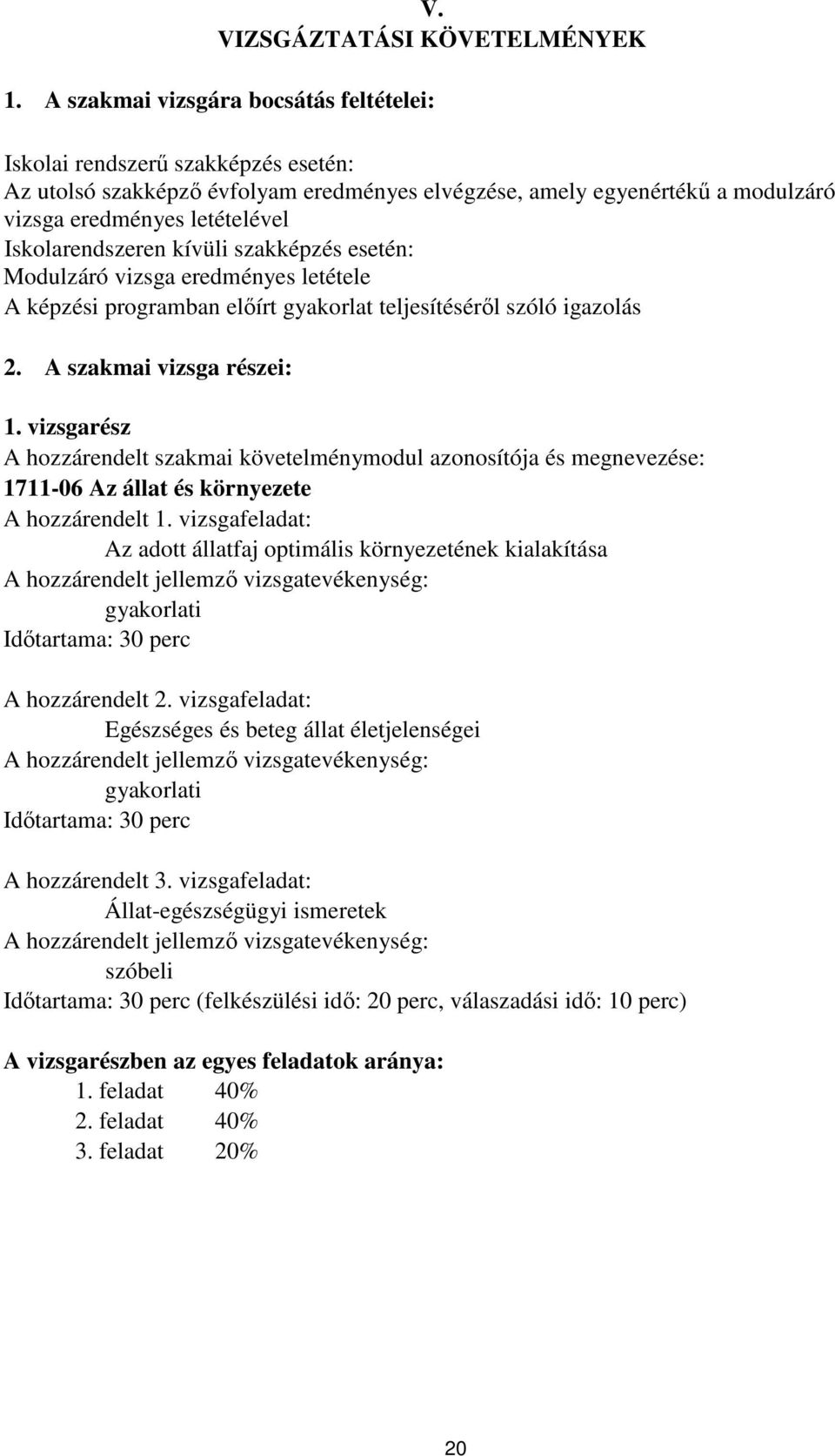 V.
VIZSGÁZTATÁSI KÖVETELMÉNYEK

1. A szakmai vizsgára bocsátás feltételei:

Iskolai rendszerű szakképzés esetén:
Az utolsó szakképző évfolyam eredményes elvégzése, amely egyenértékű a modulzáró vizsga eredményes letételével
Iskolarendszeren kívüli szakképzés esetén:
Modulzáró vizsga eredményes letétele
A képzési programban előírt gyakorlat teljesítéséről szóló igazolás

2. A szakmai vizsga részei:

1. vizsgarész
A hozzárendelt szakmai követelménymodul azonosítója és megnevezése:
1711-06 Az állat és környezete
A hozzárendelt 1. vizsgafeladat:
Az adott állatfaj optimális környezetének kialakítása
A hozzárendelt jellemző vizsgatevékenység:
gyakorlati
Időtartama: 30 perc

A hozzárendelt 2. vizsgafeladat:
Egészséges és beteg állat életjelenségei
A hozzárendelt jellemző vizsgatevékenység:
gyakorlati
Időtartama: 30 perc

A hozzárendelt 3. vizsgafeladat:
Állat-egészségügyi ismeretek
A hozzárendelt jellemző vizsgatevékenység:
szóbeli
Időtartama: 30 perc (felkészülési idő: 20 perc, válaszadási idő: 10 perc)

A vizsgarészben az egyes feladatok aránya:
1. feladat 40%
2. feladat 40%
3. feladat 20%

20